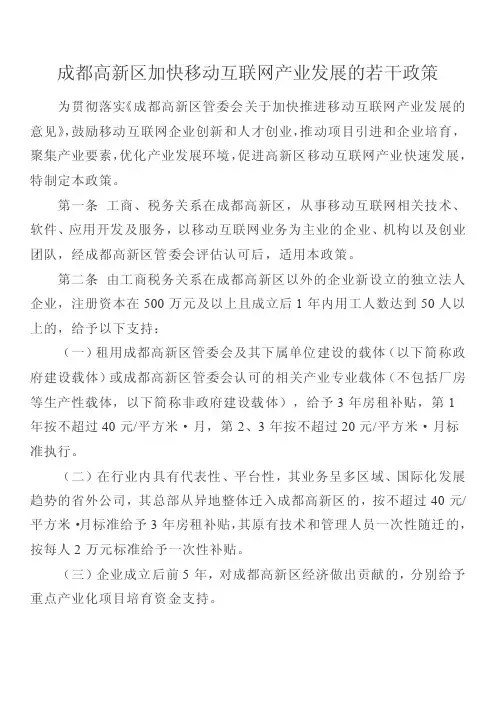 成都高新区加快移动互联网产业发展的若干政策

为贯彻落实《成都高新区管委会关于加快推进移动互联网产业发展的意见》，鼓励移动互联网企业创新和人才创业，推动项目引进和企业培育，聚集产业要素，优化产业发展环境，促进高新区移动互联网产业快速发展，特制定本政策。

第一条 工商、税务关系在成都高新区，从事移动互联网相关技术、软件、应用开发及服务，以移动互联网业务为主业的企业、机构以及创业团队，经成都高新区管委会评估认可后，适用本政策。

第二条 由工商税务关系在成都高新区以外的企业新设立的独立法人企业，注册资本在500万元及以上且成立后1年内用工人数达到50人以上的，给予以下支持：

（一）租用成都高新区管委会及其下属单位建设的载体（以下简称政府建设载体）或成都高新区管委会认可的相关产业专业载体（不包括厂房等生产性载体，以下简称非政府建设载体），给予3年房租补贴，第1年按不超过40元/平方米·月，第2、3年按不超过20元/平方米·月标准执行。

（二）在行业内具有代表性、平台性，其业务呈多区域、国际化发展趋势的省外公司，其总部从异地整体迁入成都高新区的，按不超过40元/平方米·月标准给予3年房租补贴，其原有技术和管理人员一次性随迁的，按每人2万元标准给予一次性补贴。

（三）企业成立后前5年，对成都高新区经济做出贡献的，分别给予重点产业化项目培育资金支持。